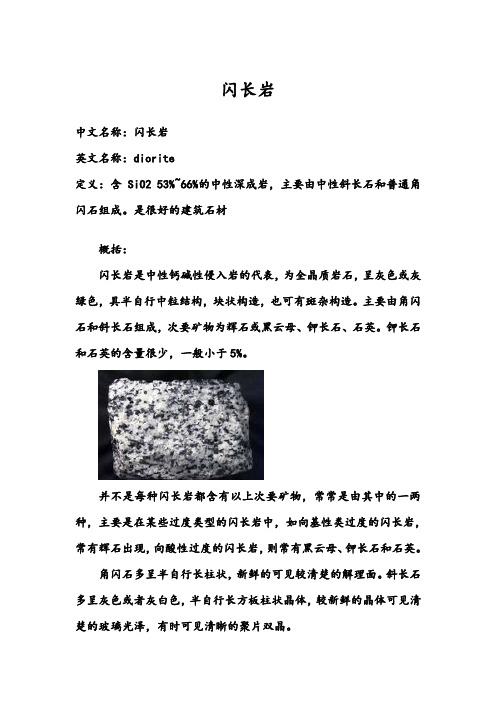 闪长岩

中文名称：闪长岩

英文名称：diorite

定义：含 SiO2 53%~66%的中性深成岩，主要由中性斜长石和普通角闪石组成。是很好的建筑石材

概括：

闪长岩是中性钙碱性侵入岩的代表，为全晶质岩石，呈灰色或灰绿色，具半自行中粒结构，块状构造，也可有斑杂构造。主要由角闪石和斜长石组成，次要矿物为辉石或黑云母、钾长石、石英。钾长石和石英的含量很少，一般小于5%。

并不是每种闪长岩都含有以上次要矿物，常常是由其中的一两种，主要是在某些过度类型的闪长岩中，如向基性类过度的闪长岩，常有辉石出现，向酸性过度的闪长岩，则常有黑云母、钾长石和石英。

角闪石多呈半自行长柱状，新鲜的可见较清楚的解理面。斜长石多呈灰色或者灰白色，半自行长方板柱状晶体，较新鲜的晶体可见清楚的玻璃光泽，有时可见清晰的聚片双晶。